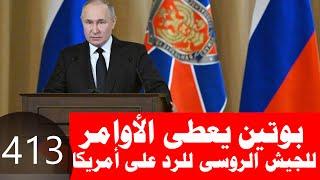 413

بوتين يعطى الأوامر
للجيش الروسى للرد على أمريكا